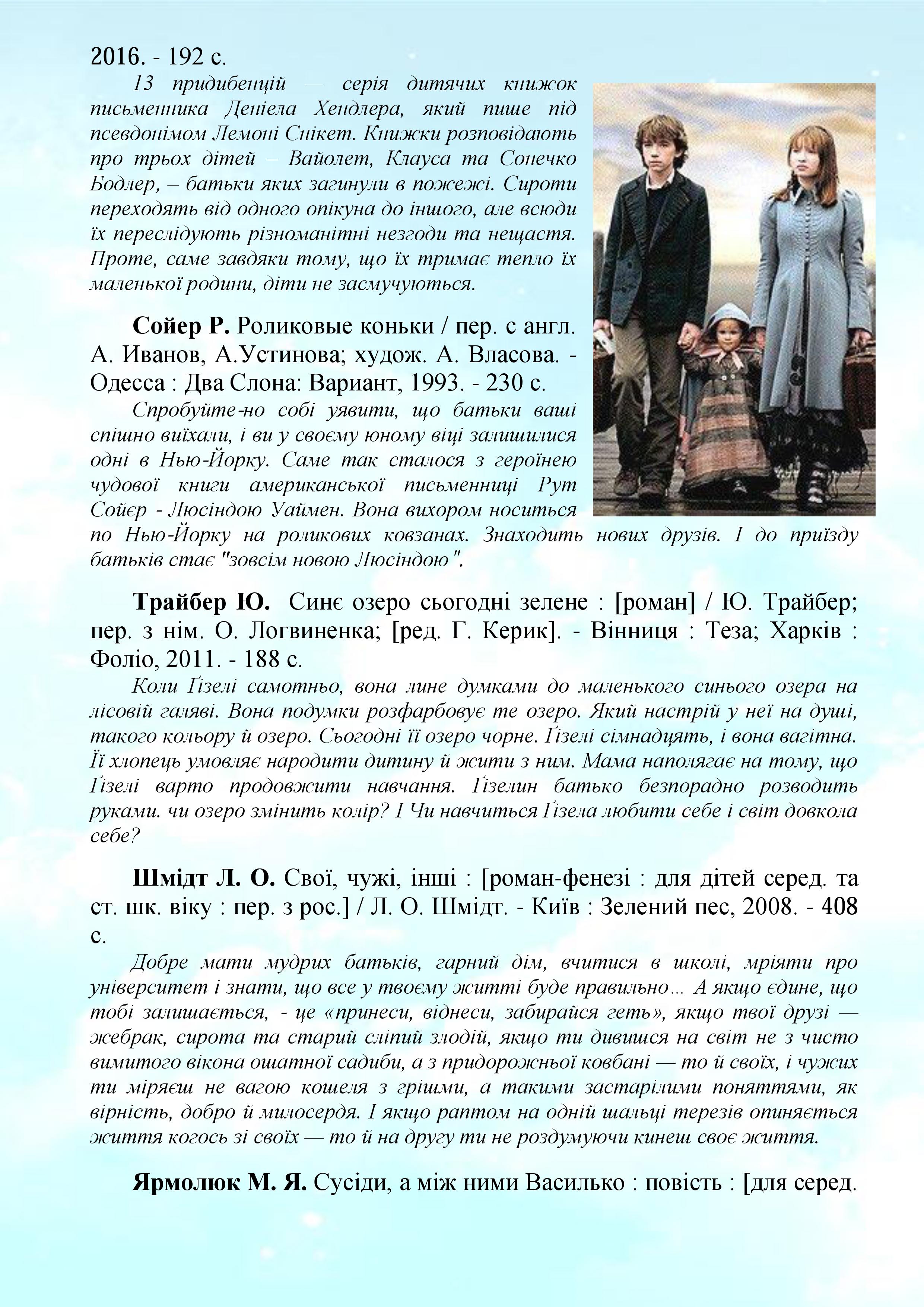 2016. - 192 с.

13 придибенцій — серія дитячих книжок письменника Деніела Хендлера, який пише під псевдонімом Лемоні Снікет. Книжки розповідають про трьох дітей – Вайолет, Клауса та Сонечко Бодлер, – батьки яких загинули в пожежі. Сироти переходять від одного опікуна до іншого, але всюди їх переслідують різноманітні незгоди та нещастя. Проте, саме завдяки тому, що їх тримає тепло їх маленької родини, діти не засмучуються.

Сойер Р. Роликовые коньки / пер. с англ. А. Иванов, А.Устинова; худож. А. Власова. - Одесса : Два Слона: Вариант, 1993. - 230 с.

Спробуйте-но собі уявити, що батьки ваші спішно виїхали, і ви у своєму юному віці залишилися одні в Нью-Йорку. Саме так сталося з героїнею чудової книги американської письменниці Рут Сойєр - Люсіндою Уаймен. Вона вихором носиться по Нью-Йорку на роликових ковзанах. Знаходить нових друзів. І до приїзду батьків стає "зовсім новою Люсіндою".

Трайбер Ю. Синє озеро сьогодні зелене : [роман] / Ю. Трайбер; пер. з нім. О. Логвиненка; [ред. Г. Керик]. - Вінниця : Теза; Харків : Фоліо, 2011. - 188 с.

Коли Ґізелі самотньо, вона лине думками до маленького синього озера на лісовій галяві. Вона подумки розфарбовує те озеро. Який настрій у неї на душі, такого кольору й озеро. Сьогодні її озеро чорне. Ґізелі сімнадцять, і вона вагітна. Її хлопець умовляє народити дитину й жити з ним. Мама наполягає на тому, що Ґізелі варто продовжити навчання. Ґізелин батько безпорадно розводить руками. чи озеро змінить колір? І Чи навчиться Ґізела любити себе і світ довкола себе?

Шмідт Л. О. Свої, чужі, інші : [роман-фенезі : для дітей серед. та ст. шк. віку : пер. з рос.] / Л. О. Шмідт. - Київ : Зелений пес, 2008. - 408 с.

Добре мати мудрих батьків, гарний дім, вчитися в школі, мріяти про університет і знати, що все у твоєму житті буде правильно… А якщо єдине, що тобі залишається, - це «принеси, віднеси, забирайся геть», якщо твої друзі — жебрак, сирота та старий сліпий злодій, якщо ти дивишся на світ не з чисто вимитого вікона ошатної садиби, а з придорожньої ковбані — то й своїх, і чужих ти міряєш не вагою кошеля з грішми, а такими застарілими поняттями, як вірність, добро й милосердя. І якщо раптом на одній шальці терезів опиняється життя когось зі своїх — то й на другу ти не роздумуючи кинеш своє життя.

Ярмолюк М. Я. Сусіди, а між ними Василько : повість : [для серед.